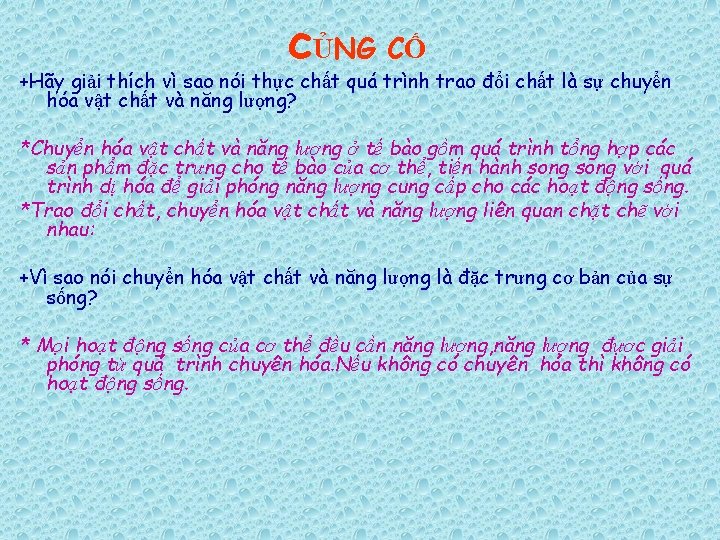 CỦNG CỐ

+Hãy giải thích vì sao nói thực chất quá trình trao đổi chất là sự chuyển hóa vật chất và năng lượng?

*Chuyển hóa vật chất và năng lượng ở tế bào gồm quá trình tổng hợp các sản phẩm đặc trưng cho tế bào của cơ thể, tiến hành song song với quá trình dị hóa để giải phóng năng lượng cung cấp cho các hoạt động sống.

*Trao đổi chất, chuyển hóa vật chất và năng lượng liên quan chặt chẽ với nhau:

+Vì sao nói chuyển hóa vật chất và năng lượng là đặc trưng cơ bản của sự sống?

* Mọi hoạt động sống của cơ thể đều cần năng lượng,năng lượng được giải phóng từ quá trình chuyên hóa.Nếu không có chuyên hóa thì không có hoạt động sống.